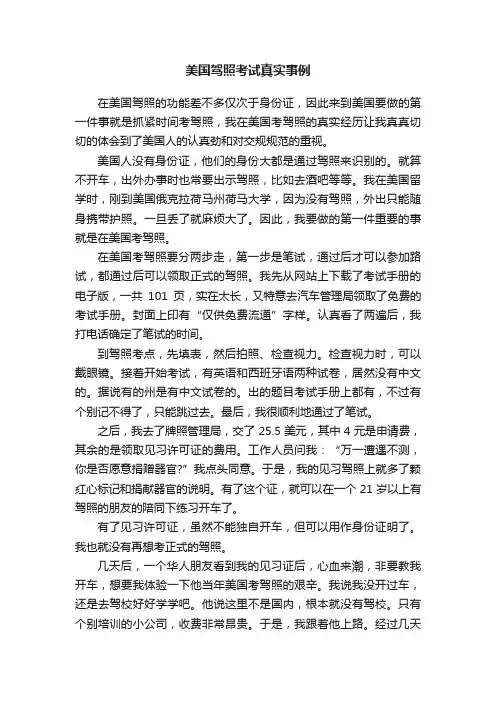 美国驾照考试真实事例

在美国驾照的功能差不多仅次于身份证，因此来到美国要做的第一件事就是抓紧时间考驾照，我在美国考驾照的真实经历让我真真切切的体会到了美国人的认真劲和对交规规范的重视。

美国人没有身份证，他们的身份大都是通过驾照来识别的。就算不开车，出外办事时也常要出示驾照，比如去酒吧等等。我在美国留学时，刚到美国俄克拉荷马州荷马大学，因为没有驾照，外出只能随身携带护照。一旦丢了就麻烦大了。因此，我要做的第一件重要的事就是在美国考驾照。

在美国考驾照要分两步走，第一步是笔试，通过后才可以参加路试，都通过后可以领取正式的驾照。我先从网站上下载了考试手册的电子版，一共 101 页，实在太长，又特意去汽车管理局领取了免费的考试手册。封面上印有“仅供免费流通”字样。认真看了两遍后，我打电话确定了笔试的时间。

到驾照考点，先填表，然后拍照、检查视力。检查视力时，可以戴眼镜。接着开始考试，有英语和西班牙语两种试卷，居然没有中文的。据说有的州是有中文试卷的。出的题目考试手册上都有，不过有个别记不得了，只能跳过去。最后，我很顺利地通过了笔试。

之后，我去了牌照管理局，交了 25.5 美元，其中 4 元是申请费，其余的是领取见习许可证的费用。工作人员问我：“万一遭遇不测，你是否愿意捐赠器官?”我点头同意。于是，我的见习驾照上就多了颗红心标记和捐献器官的说明。有了这个证，就可以在一个 21 岁以上有驾照的朋友的陪同下练习开车了。

有了见习许可证，虽然不能独自开车，但可以用作身份证明了。我也就没有再想考正式的驾照。

几天后，一个华人朋友看到我的见习证后，心血来潮，非要教我开车，想要我体验一下他当年美国考驾照的艰辛。我说我没开过车，还是去驾校好好学学吧。他说这里不是国内，根本就没有驾校。只有个别培训的小公司，收费非常昂贵。于是，我跟着他上路。经过几天